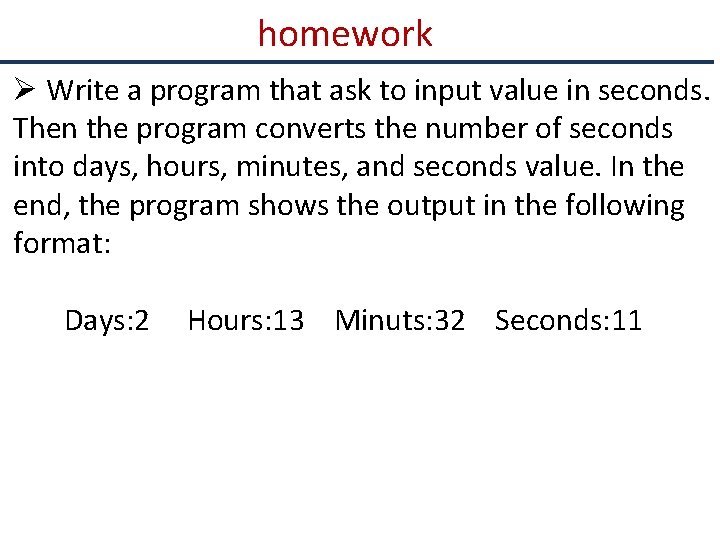 homework

➢ Write a program that ask to input value in seconds. Then the program converts the number of seconds into days, hours, minutes, and seconds value. In the end, the program shows the output in the following format:

Days:2 Hours:13 Minuts:32 Seconds:11